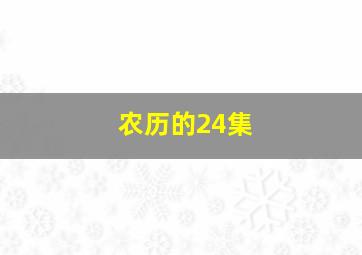 农历的24集